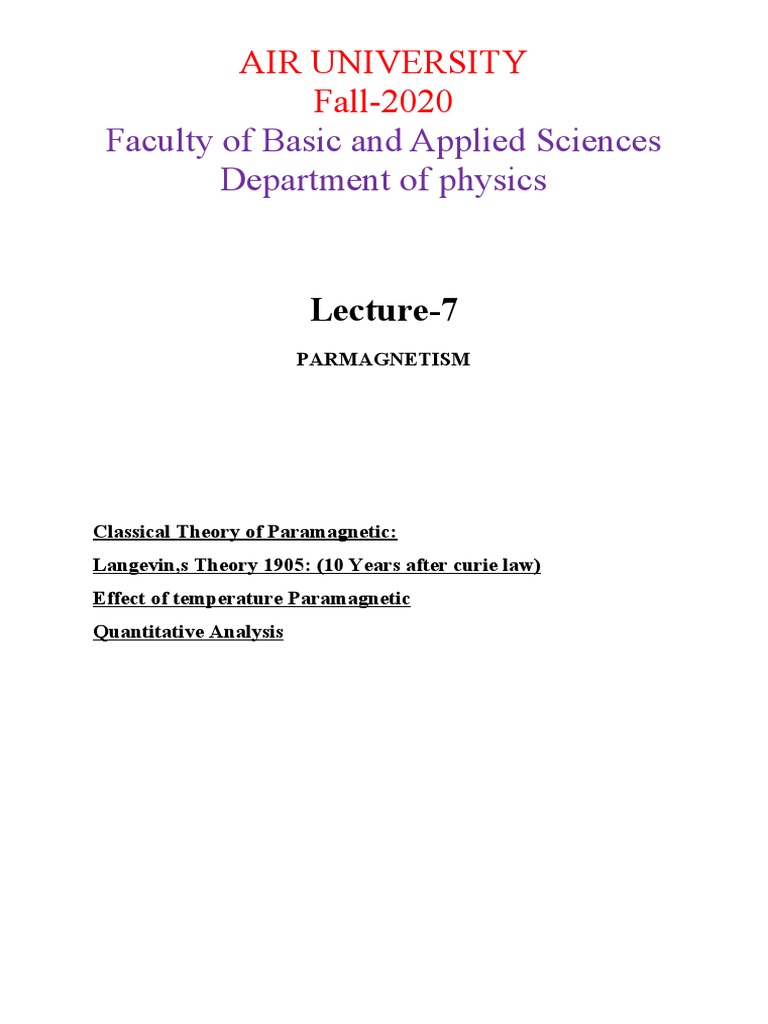 AIR UNIVERSITY
Fall-2020
Faculty of Basic and Applied Sciences
Department of physics

Lecture-7

PARMAGNETISM

Classical Theory of Paramagnetic:

Langevin,s Theory 1905: (10 Years after curie law)

Effect of temperature Paramagnetic

Quantitative Analysis